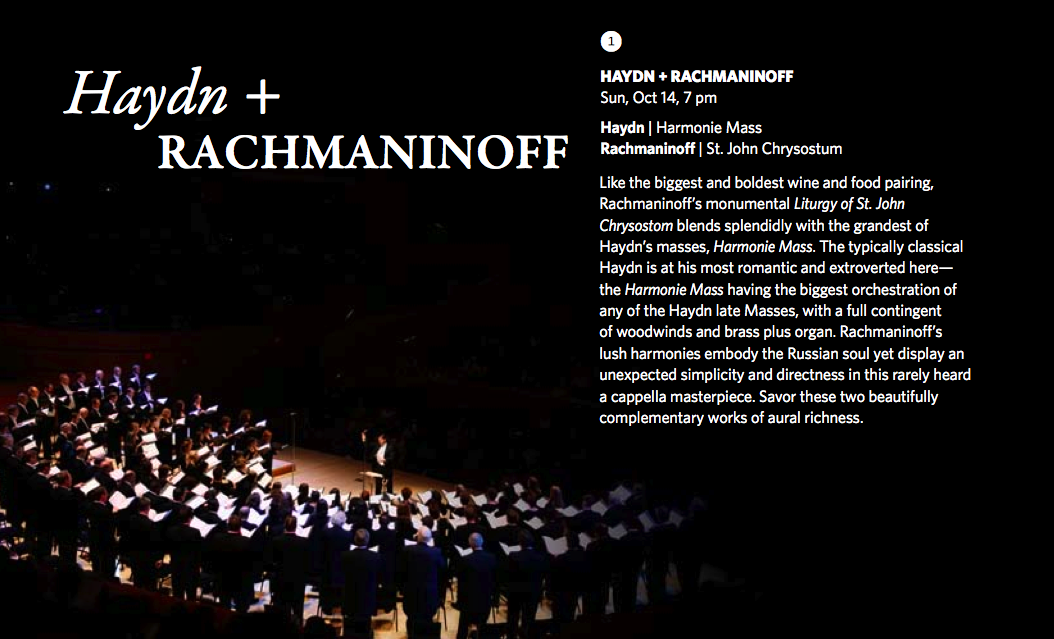 Haydn +
RACHMANINOFF

1

HAYDN + RACHMANINOFF
Sun, Oct 14, 7 pm

Haydn | Harmonie Mass
Rachmaninoff | St. John Chrysostum

Like the biggest and boldest wine and food pairing, Rachmaninoff's monumental Liturgy of St. John Chrysostom blends splendidly with the grandest of Haydn's masses, Harmonie Mass. The typically classical Haydn is at his most romantic and extroverted here—the Harmonie Mass having the biggest orchestration of any of the Haydn late Masses, with a full contingent of woodwinds and brass plus organ. Rachmaninoff's lush harmonies embody the Russian soul yet display an unexpected simplicity and directness in this rarely heard a cappella masterpiece. Savor these two beautifully complementary works of aural richness.